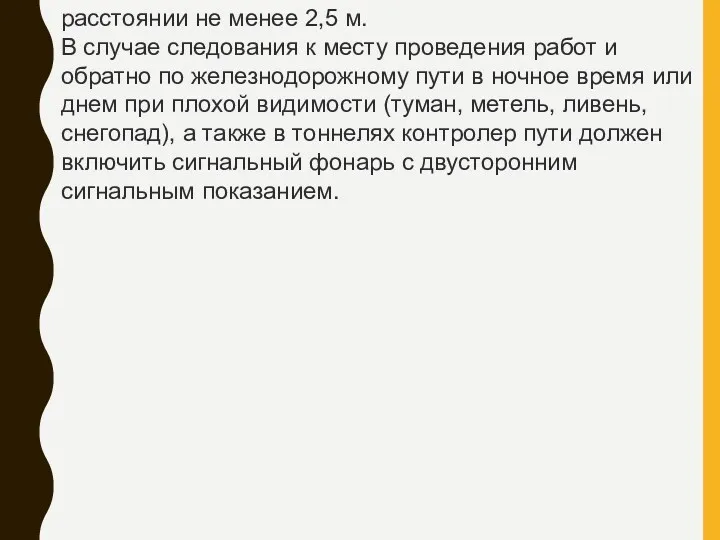 расстоянии не менее 2,5 м.
В случае следования к месту проведения работ и обратно по железнодорожному пути в ночное время или днем при плохой видимости (туман, метель, ливень, снегопад), а также в тоннелях контролер пути должен включить сигнальный фонарь с двусторонним сигнальным показанием.